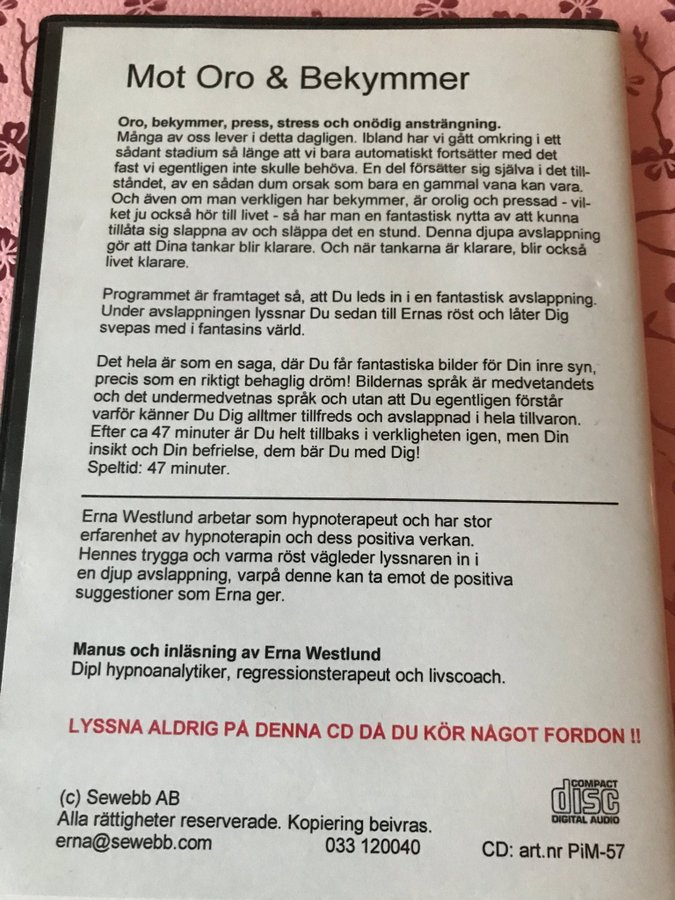 Mot Oro & Bekymmer

Oro, bekymmer, press, stress och onödig ansträngning.
Många av oss lever i detta dagligen. Ibland har vi gått omkring i ett sådant stadium så länge att vi bara automatiskt fortsätter med det fast vi egentligen inte skulle behöva. En del försätter sig själva i det tillståndet, av en sådan dum orsak som bara en gammal vana kan vara. Och även om man verkligen har bekymmer, är orolig och pressad - vilket ju också hör till livet - så har man en fantastisk nytta av att kunna tillåta sig slappna av och släppa det en stund. Denna djupa avslappning gör att Dina tankar blir klarare. Och när tankarna är klarare, blir också livet klarare.

Programmet är framtaget så, att Du leds in i en fantastisk avslappning. Under avslappningen lyssnar Du sedan till Ernas röst och låter Dig svepas med i fantasins värld.

Det hela är som en saga, där Du får fantastiska bilder för Din inre syn, precis som en riktigt behaglig dröm! Bildernas språk är medvetandets och det undermedvetnas språk och utan att Du egentligen förstår varför känner Du Dig alltmer tillfreds och avslappnad i hela tillvaron. Efter ca 47 minuter är Du helt tillbaks i verkligheten igen, men Din insikt och Din befrielse, dem bär Du med Dig!
Speltid: 47 minuter.

Erna Westlund arbetar som hypnoterapeut och har stor erfarenhet av hypnoterapin och dess positiva verkan. Hennes trygga och varma röst vägleder lyssnaren in i en djup avslappning, varpå denne kan ta emot de positiva suggestioner som Erna ger.

Manus och inläsning av Erna Westlund
Dipl hypnoanalytiker, regressionsterapeut och livscoach.

LYSSNA ALDRIG PÅ DENNA CD DÅ DU KÖR NÅGOT FORDON !!

(c) Sewebb AB
Alla rättigheter reserverade. Kopiering beivras.
erna@sewebb.com 033 120040

COMPACT disc DIGITAL AUDIO

CD: art.nr PiM-57